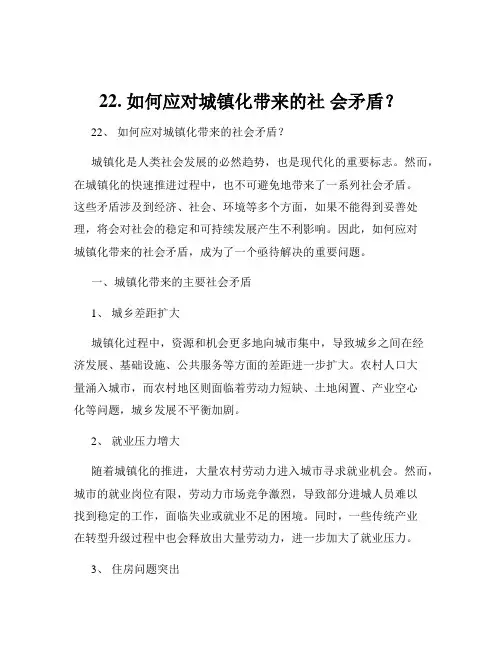 22. 如何应对城镇化带来的社 会矛盾？

22、 如何应对城镇化带来的社会矛盾？

城镇化是人类社会发展的必然趋势，也是现代化的重要标志。然而，在城镇化的快速推进过程中，也不可避免地带来了一系列社会矛盾。这些矛盾涉及到经济、社会、环境等多个方面，如果不能得到妥善处理，将会对社会的稳定和可持续发展产生不利影响。因此，如何应对城镇化带来的社会矛盾，成为了一个亟待解决的重要问题。

一、 城镇化带来的主要社会矛盾

1、 城乡差距扩大

城镇化过程中，资源和机会更多地向城市集中，导致城乡之间在经济发展、基础设施、公共服务等方面的差距进一步扩大。农村人口大量涌入城市，而农村地区则面临着劳动力短缺、土地闲置、产业空心化等问题，城乡发展不平衡加剧。

2、 就业压力增大

随着城镇化的推进，大量农村劳动力进入城市寻求就业机会。然而，城市的就业岗位有限，劳动力市场竞争激烈，导致部分进城人员难以找到稳定的工作，面临失业或就业不足的困境。同时，一些传统产业在转型升级过程中也会释放出大量劳动力，进一步加大了就业压力。

3、 住房问题突出